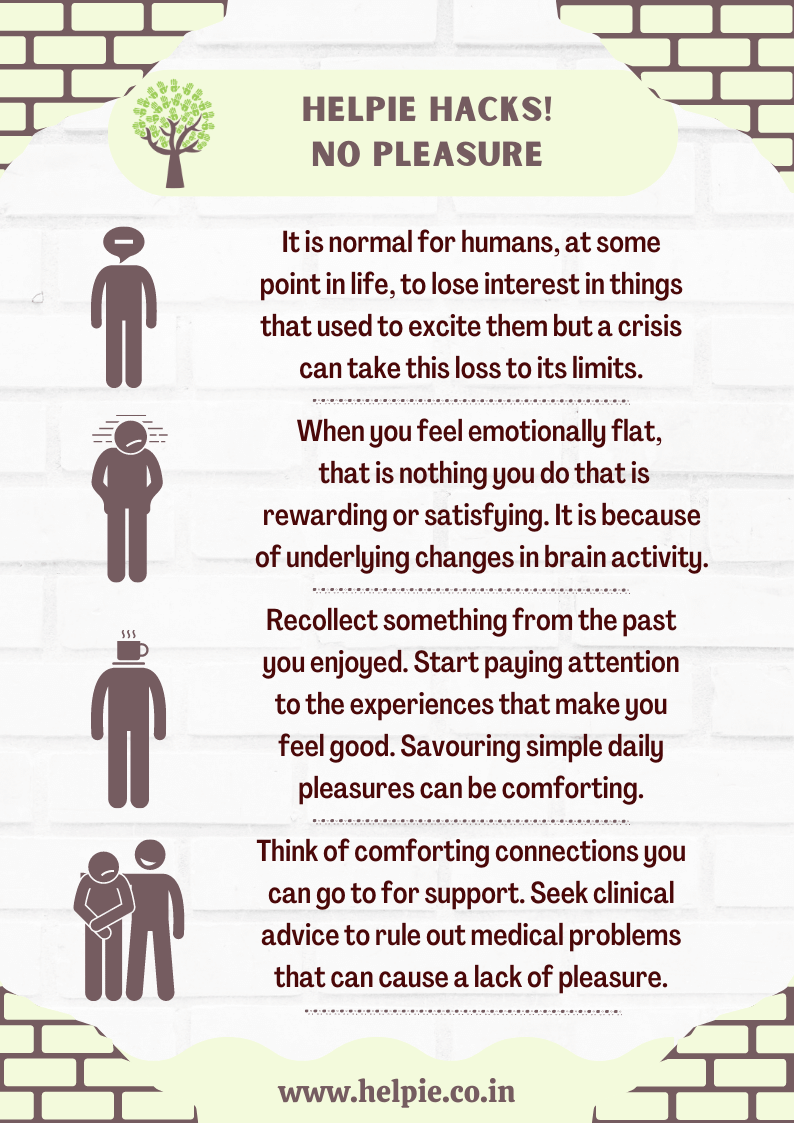 HELPIE HACKS!
NO PLEASURE

It is normal for humans, at some point in life, to lose interest in things that used to excite them but a crisis can take this loss to its limits.

When you feel emotionally flat, that is nothing you do that is rewarding or satisfying. It is because of underlying changes in brain activity.

Recollect something from the past you enjoyed. Start paying attention to the experiences that make you feel good. Savouring simple daily pleasures can be comforting.

Think of comforting connections you can go to for support. Seek clinical advice to rule out medical problems that can cause a lack of pleasure.

www.helpie.co.in